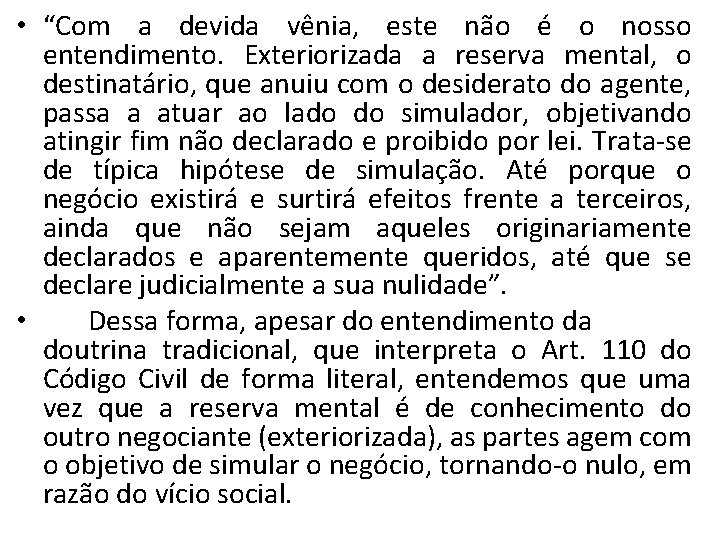 • “Com a devida vênia, este não é o nosso entendimento. Exteriorizada a reserva mental, o destinatário, que anuiu com o desiderato do agente, passa a atuar ao lado do simulador, objetivando atingir fim não declarado e proibido por lei. Trata-se de típica hipótese de simulação. Até porque o negócio existirá e surtirá efeitos frente a terceiros, ainda que não sejam aqueles originariamente declarados e aparentemente queridos, até que se declare judicialmente a sua nulidade”.

• Dessa forma, apesar do entendimento da doutrina tradicional, que interpreta o Art. 110 do Código Civil de forma literal, entendemos que uma vez que a reserva mental é de conhecimento do outro negociante (exteriorizada), as partes agem com o objetivo de simular o negócio, tornando-o nulo, em razão do vício social.